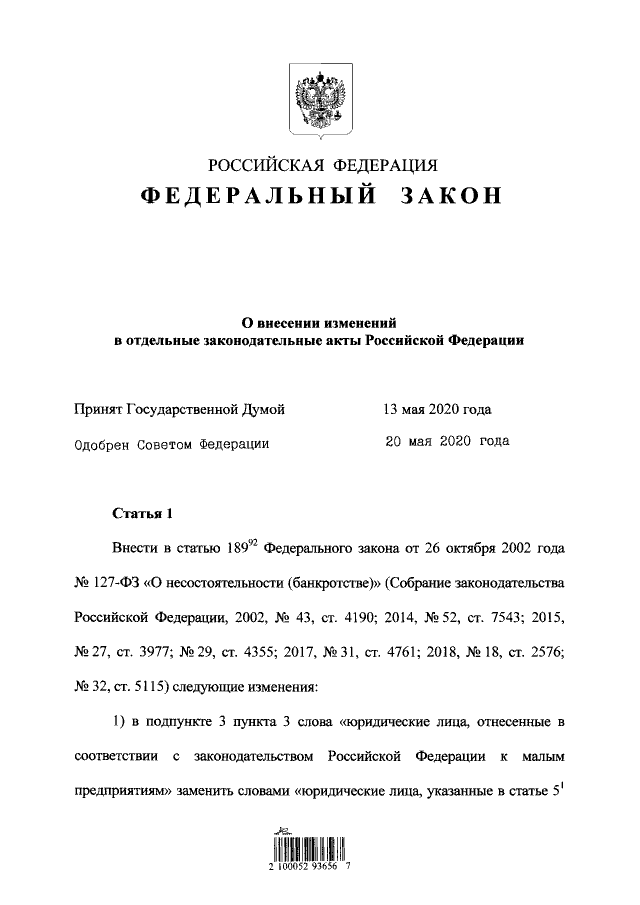 РОССИЙСКАЯ ФЕДЕРАЦИЯ

ФЕДЕРАЛЬНЫЙ ЗАКОН

О внесении изменений в отдельные законодательные акты Российской Федерации

Принят Государственной Думой 13 мая 2020 года

Одобрен Советом Федерации 20 мая 2020 года

Статья 1

Внести в статью $189^{92}$ Федерального закона от 26 октября 2002 года № 127-ФЗ «О несостоятельности (банкротстве)» (Собрание законодательства Российской Федерации, 2002, № 43, ст. 4190; 2014, № 52, ст. 7543; 2015, № 27, ст. 3977; № 29, ст. 4355; 2017, № 31, ст. 4761; 2018, № 18, ст. 2576; № 32, ст. 5115) следующие изменения:

1) в подпункте 3 пункта 3 слова «юридические лица, отнесенные в соответствии с законодательством Российской Федерации к малым предприятиям» заменить словами «юридические лица, указанные в статье $5^1$

2 100052 93656 7